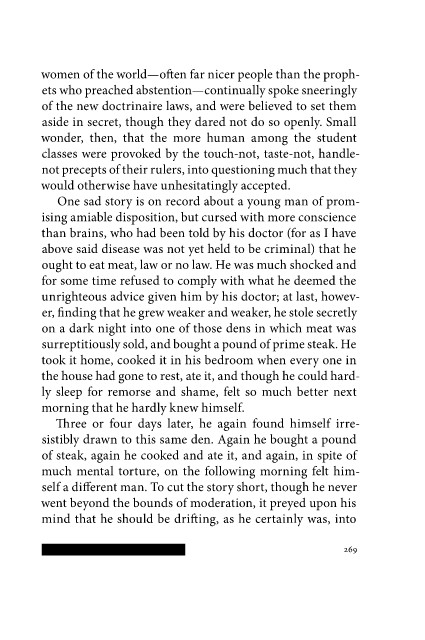 women of the world—often far nicer people than the prophets who preached abstention—continually spoke sneeringly of the new doctrinaire laws, and were believed to set them aside in secret, though they dared not do so openly. Small wonder, then, that the more human among the student classes were provoked by the touch-not, taste-not, handle-not precepts of their rulers, into questioning much that they would otherwise have unhesitatingly accepted.

One sad story is on record about a young man of promising amiable disposition, but cursed with more conscience than brains, who had been told by his doctor (for as I have above said disease was not yet held to be criminal) that he ought to eat meat, law or no law. He was much shocked and for some time refused to comply with what he deemed the unrighteous advice given him by his doctor; at last, however, finding that he grew weaker and weaker, he stole secretly on a dark night into one of those dens in which meat was surreptitiously sold, and bought a pound of prime steak. He took it home, cooked it in his bedroom when every one in the house had gone to rest, ate it, and though he could hardly sleep for remorse and shame, felt so much better next morning that he hardly knew himself.

Three or four days later, he again found himself irresistibly drawn to this same den. Again he bought a pound of steak, again he cooked and ate it, and again, in spite of much mental torture, on the following morning felt himself a different man. To cut the story short, though he never went beyond the bounds of moderation, it preyed upon his mind that he should be drifting, as he certainly was, into

269